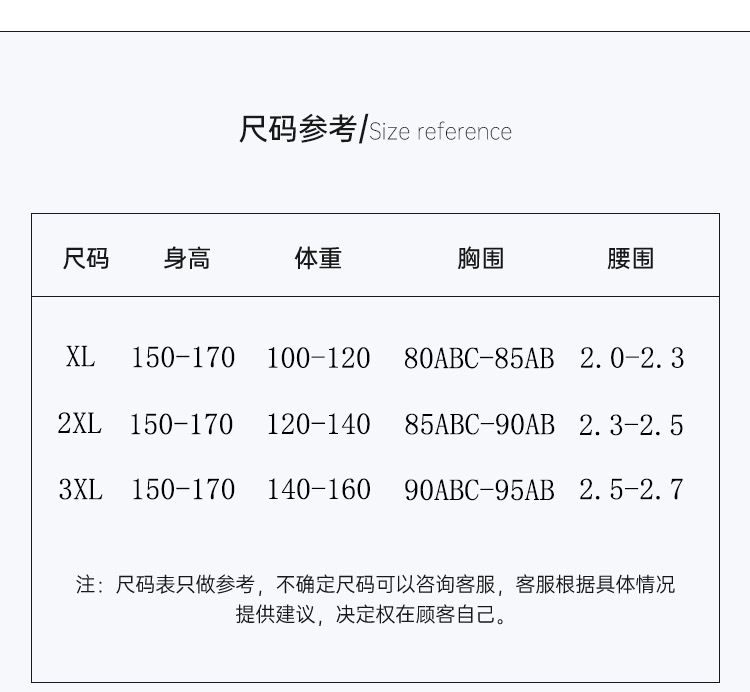 尺码参考/Size reference

| 尺码 | 身高 | 体重 | 胸围 | 腰围 |
|---|---|---|---|---|
| XL | 150-170 | 100-120 | 80ABC-85AB | 2.0-2.3 |
| 2XL | 150-170 | 120-140 | 85ABC-90AB | 2.3-2.5 |
| 3XL | 150-170 | 140-160 | 90ABC-95AB | 2.5-2.7 |

注：尺码表只做参考，不确定尺码可以咨询客服，客服根据具体情况提供建议，决定权在顾客自己。